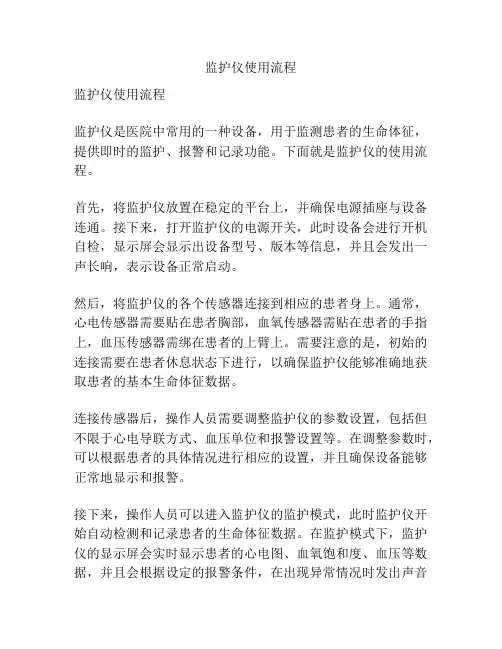 监护仪使用流程

监护仪使用流程

监护仪是医院中常用的一种设备，用于监测患者的生命体征，提供即时的监护、报警和记录功能。下面就是监护仪的使用流程。

首先，将监护仪放置在稳定的平台上，并确保电源插座与设备连通。接下来，打开监护仪的电源开关，此时设备会进行开机自检，显示屏会显示出设备型号、版本等信息，并且会发出一声长响，表示设备正常启动。

然后，将监护仪的各个传感器连接到相应的患者身上。通常，心电传感器需要贴在患者胸部，血氧传感器需贴在患者的手指上，血压传感器需绑在患者的上臂上。需要注意的是，初始的连接需要在患者休息状态下进行，以确保监护仪能够准确地获取患者的基本生命体征数据。

连接传感器后，操作人员需要调整监护仪的参数设置，包括但不限于心电导联方式、血压单位和报警设置等。在调整参数时，可以根据患者的具体情况进行相应的设置，并且确保设备能够正常地显示和报警。

接下来，操作人员可以进入监护仪的监护模式，此时监护仪开始自动检测和记录患者的生命体征数据。在监护模式下，监护仪的显示屏会实时显示患者的心电图、血氧饱和度、血压等数据，并且会根据设定的报警条件，在出现异常情况时发出声音